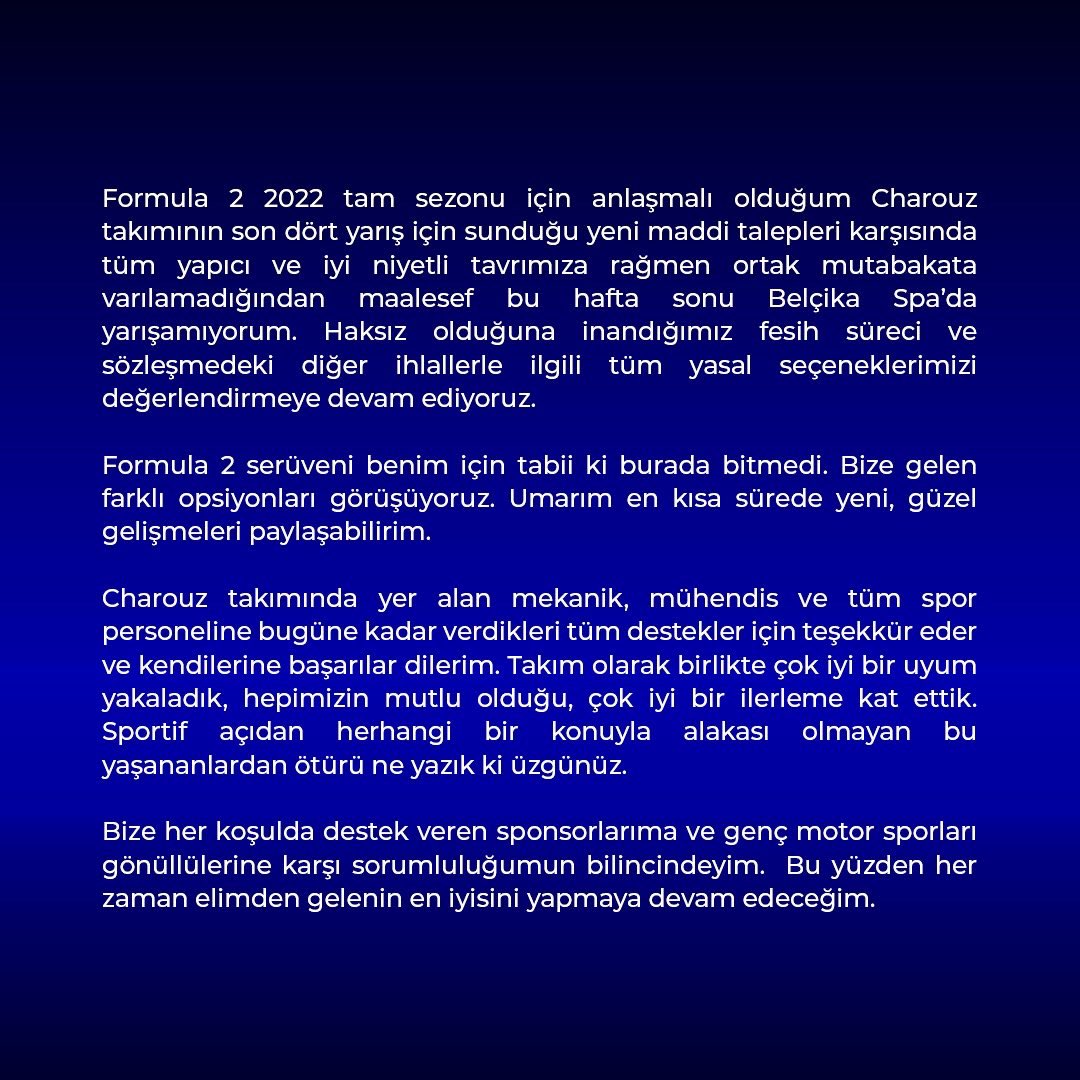 Formula 2 2022 tam sezonu için anlaşmalı olduğum Charouz takımının son dört yarış için sunduğu yeni maddi talepleri karşısında tüm yapıcı ve iyi niyetli tavrımıza rağmen ortak mutabakata varılamadığından maalesef bu hafta sonu Belçika Spa'da yarışamıyorum. Haksız olduğuna inandığımız fesih süreci ve sözleşmedeki diğer ihlallerle ilgili tüm yasal seçeneklerimizi değerlendirmeye devam ediyoruz.

Formula 2 serüveni benim için tabii ki burada bitmedi. Bize gelen farklı opsiyonları görüşüyoruz. Umarım en kısa sürede yeni, güzel gelişmeleri paylaşabilirim.

Charouz takımında yer alan mekanik, mühendis ve tüm spor personeline bugüne kadar verdikleri tüm destekler için teşekkür eder ve kendilerine başarılar dilerim. Takım olarak birlikte çok iyi bir uyum yakaladık, hepimizin mutlu olduğu, çok iyi bir ilerleme kat ettik. Sportif açıdan herhangi bir konuyla alakası olmayan bu yaşananlardan ötürü ne yazık ki üzgünüz.

Bize her koşulda destek veren sponsorlarıma ve genç motor sporları gönüllülerine karşı sorumluluğumun bilincindeyim. Bu yüzden her zaman elimden gelenin en iyisini yapmaya devam edeceğim.